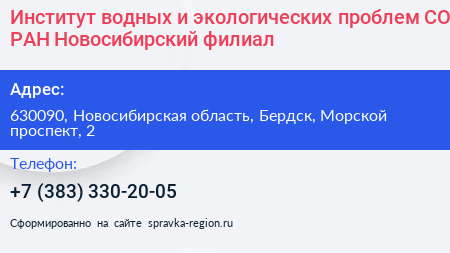 Институт водных и экологических проблем СО РАН Новосибирский филиал

Адрес:

630090, Новосибирская область, Бердск, Морской проспект, 2

Телефон:

+7 (383) 330-20-05

Сформированно на сайте spravka-region.ru